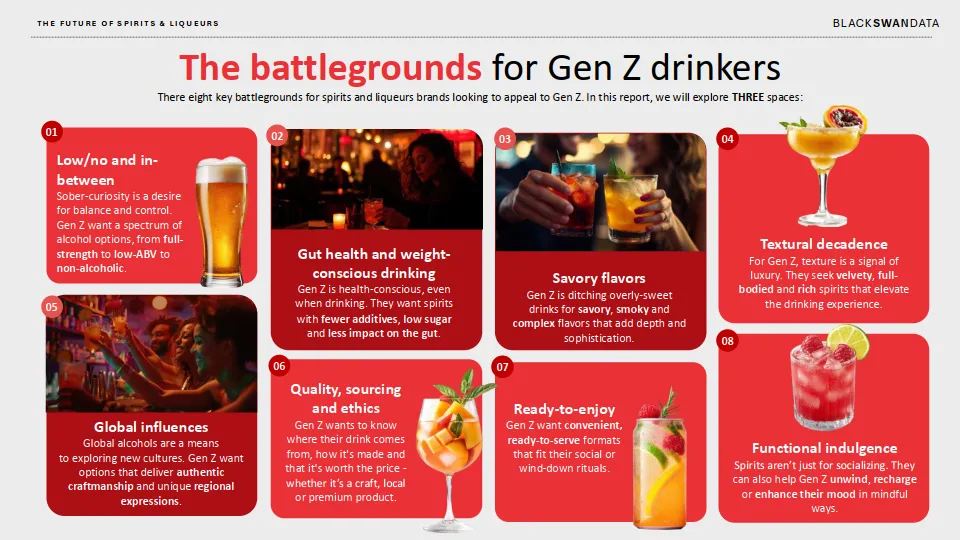 THE FUTURE OF SPIRITS & LIQUEURS

BLACKSWANDATA

The battlegrounds for Gen Z drinkers

There eight key battlegrounds for spirits and liqueurs brands looking to appeal to Gen Z. In this report, we will explore THREE spaces:

01
Low/no and in-between
Sober-curiosity is a desire for balance and control. Gen Z want a spectrum of alcohol options, from full-strength to low-ABV to non-alcoholic.

05
Global influences
Global alcohols are a means to exploring new cultures. Gen Z want options that deliver authentic craftmanship and unique regional expressions.

02
Gut health and weight-conscious drinking
Gen Z is health-conscious, even when drinking. They want spirits with fewer additives, low sugar and less impact on the gut.

06
Quality, sourcing and ethics
Gen Z wants to know where their drink comes from, how it's made and that it's worth the price - whether it's a craft, local or premium product.

03
Savory flavors
Gen Z is ditching overly-sweet drinks for savory, smoky and complex flavors that add depth and sophistication.

07
Ready-to-enjoy
Gen Z want convenient, ready-to-serve formats that fit their social or wind-down rituals.

04
Textural decadence
For Gen Z, texture is a signal of luxury. They seek velvety, full-bodied and rich spirits that elevate the drinking experience.

08
Functional indulgence
Spirits aren't just for socializing. They can also help Gen Z unwind, recharge or enhance their mood in mindful ways.